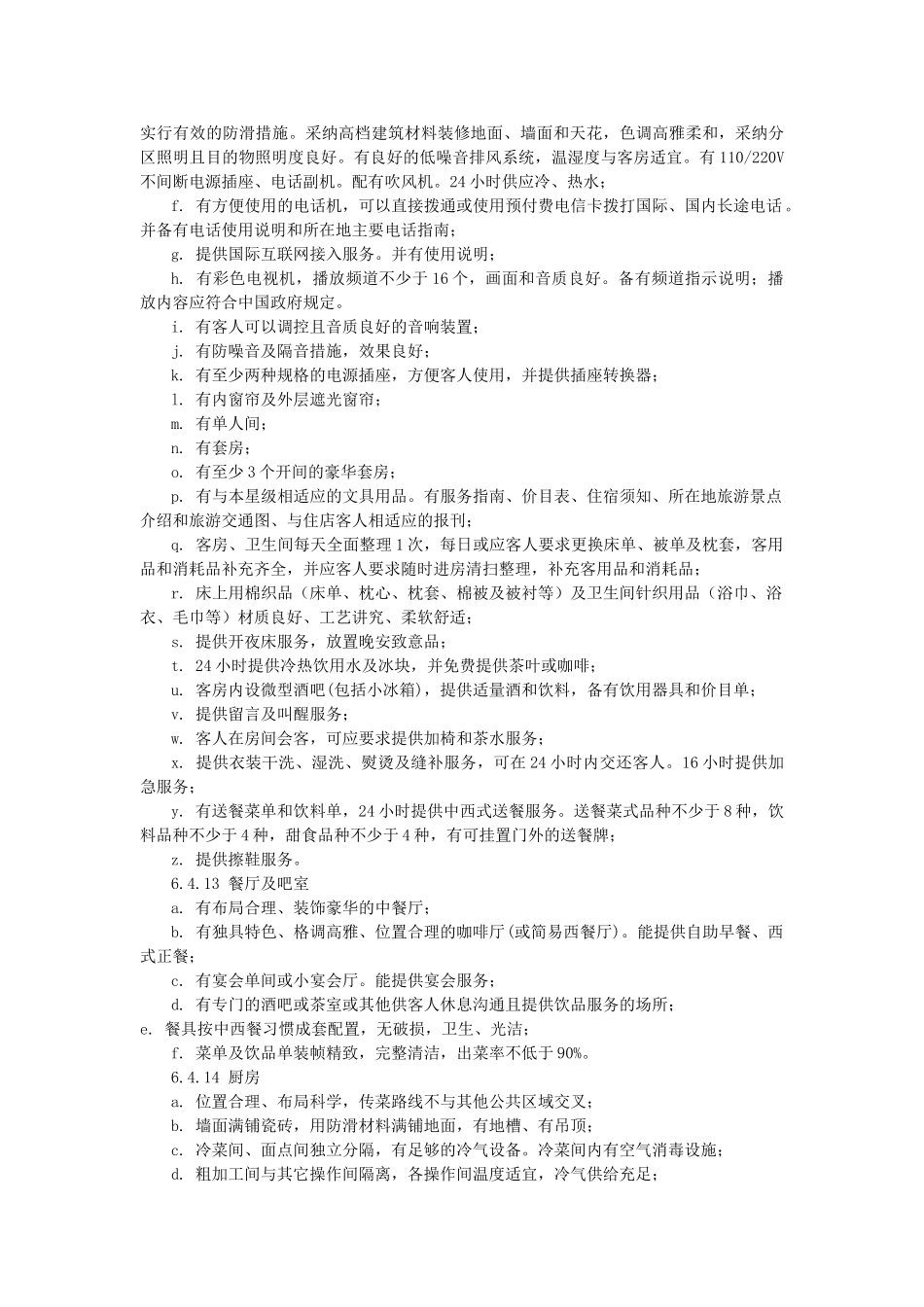 实行有效的防滑措施。采纳高档建筑材料装修地面、墙面和天花，色调高雅柔和，采纳分区照明且目的物照明度良好。有良好的低噪音排风系统，温湿度与客房适宜。有110/220V不间断电源插座、电话副机。配有吹风机。24小时供应冷、热水；

f. 有方便使用的电话机，可以直接拨通或使用预付费电信卡拨打国际、国内长途电话。并备有电话使用说明和所在地主要电话指南；

g. 提供国际互联网接入服务。并有使用说明；

h. 有彩色电视机，播放频道不少于16个，画面和音质良好。备有频道指示说明；播放内容应符合中国政府规定。

i. 有客人可以调控且音质良好的音响装置；

j. 有防噪音及隔音措施，效果良好；

k. 有至少两种规格的电源插座，方便客人使用，并提供插座转换器；

l. 有内窗帘及外层遮光窗帘；

m. 有单人间；

n. 有套房；

o. 有至少3个开间的豪华套房；

p. 有与本星级相适应的文具用品。有服务指南、价目表、住宿须知、所在地旅游景点介绍和旅游交通图、与住店客人相适应的报刊；

q. 客房、卫生间每天全面整理1次，每日或应客人要求更换床单、被单及枕套，客用品和消耗品补充齐全，并应客人要求随时进房清扫整理，补充客用品和消耗品；

r. 床上用棉织品（床单、枕心、枕套、棉被及被衬等）及卫生间针织用品（浴巾、浴衣、毛巾等）材质良好、工艺讲究、柔软舒适；

s. 提供开夜床服务，放置晚安致意品；

t. 24小时提供冷热饮用水及冰块，并免费提供茶叶或咖啡；

u. 客房内设微型酒吧(包括小冰箱)，提供适量酒和饮料，备有饮用器具和价目单；

v. 提供留言及叫醒服务；

w. 客人在房间会客，可应要求提供加椅和茶水服务；

x. 提供衣装干洗、湿洗、熨烫及缝补服务，可在24小时内交还客人。16小时提供加急服务；

y. 有送餐菜单和饮料单，24小时提供中西式送餐服务。送餐菜式品种不少于8种，饮料品种不少于4种，甜食品种不少于4种，有可挂置门外的送餐牌；

z. 提供擦鞋服务。

6.4.13 餐厅及吧室

a. 有布局合理、装饰豪华的中餐厅；

b. 有独具特色、格调高雅、位置合理的咖啡厅(或简易西餐厅)。能提供自助早餐、西式正餐；

c. 有宴会单间或小宴会厅。能提供宴会服务；

d. 有专门的酒吧或茶室或其他供客人休息沟通且提供饮品服务的场所；

e. 餐具按中西餐习惯成套配置，无破损，卫生、光洁；

f. 菜单及饮品单装帧精致，完整清洁，出菜率不低于90%。

6.4.14 厨房

a. 位置合理、布局科学，传菜路线不与其他公共区域交叉；

b. 墙面满铺瓷砖，用防滑材料满铺地面，有地槽、有吊顶；

c. 冷菜间、面点间独立分隔，有足够的冷气设备。冷菜间内有空气消毒设施；

d. 粗加工间与其它操作间隔离，各操作间温度适宜，冷气供给充足；